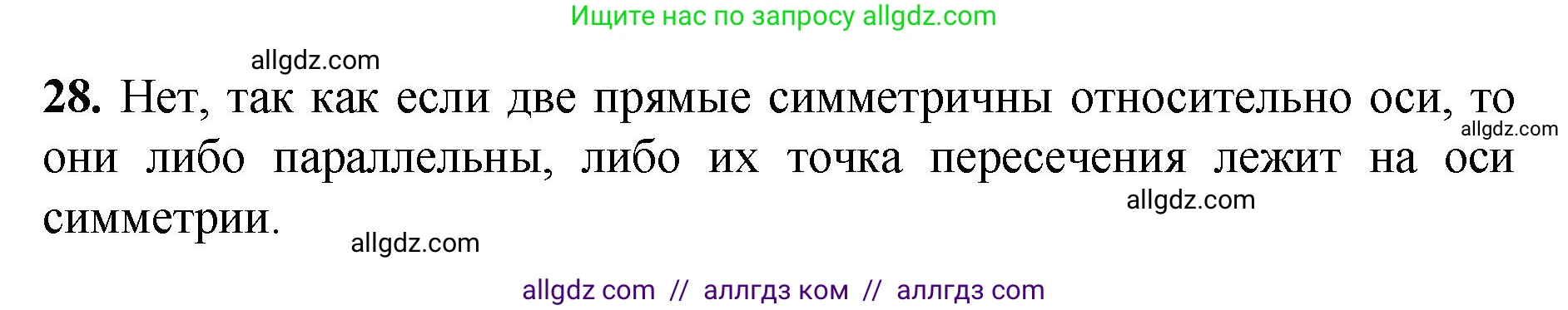 Ищите нас по запросу allgdz.com

allgdz.com

**28.** Нет, так как если две прямые симметричны относительно оси, то они либо параллельны, либо их точка пересечения лежит на оси симметрии.

allgdz.com

allgdz.com

allgdz.com

allgdz com // аллгдз ком // аллгдз com